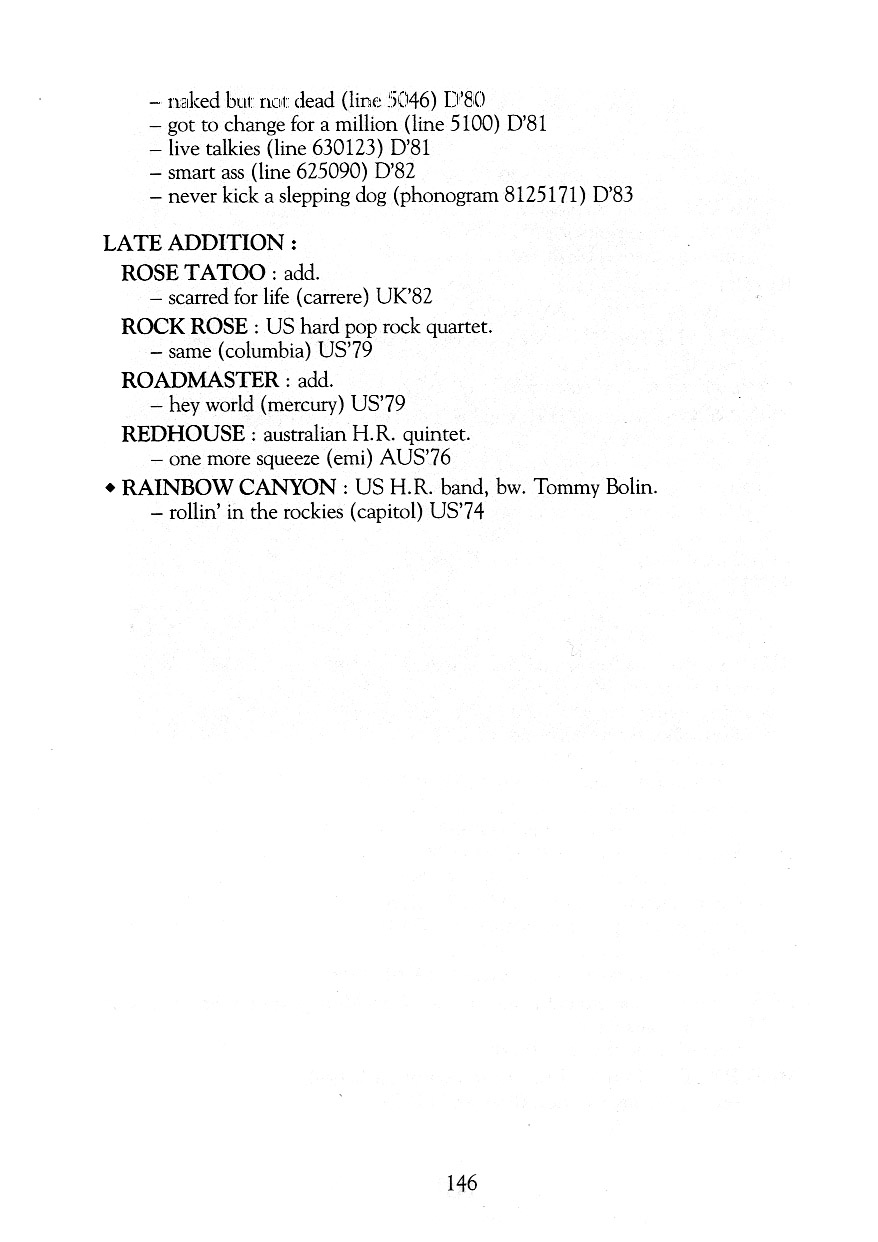 – naked but not dead (line 5046) D'80
– got to change for a million (line 5100) D'81
– live talkies (line 630123) D'81
– smart ass (line 625090) D'82
– never kick a slepping dog (phonogram 8125171) D'83

LATE ADDITION :
ROSE TATOO : add.
– scarred for life (carrere) UK'82
ROCK ROSE : US hard pop rock quartet.
– same (columbia) US'79
ROADMASTER : add.
– hey world (mercury) US'79
REDHOUSE : australian H.R. quintet.
– one more squeeze (emi) AUS'76
◆ RAINBOW CANYON : US H.R. band, bw. Tommy Bolin.
– rollin' in the rockies (capitol) US'74

146